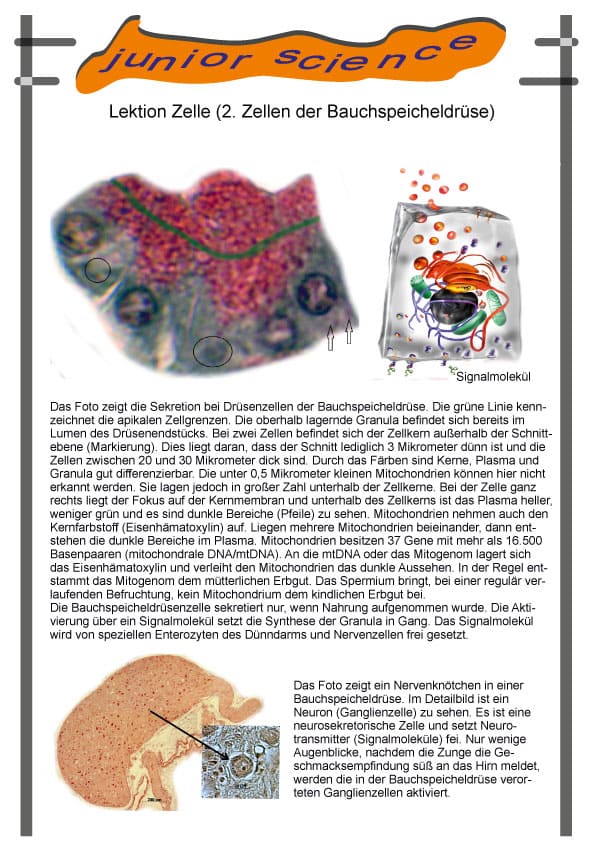 junior science

Lektion Zelle (2. Zellen der Bauchspeicheldrüse)

Signalmolekül

Das Foto zeigt die Sekretion bei Drüsenzellen der Bauchspeicheldrüse. Die grüne Linie kennzeichnet die apikalen Zellgrenzen. Die oberhalb lagernde Granula befindet sich bereits im Lumen des Drüsenendstücks. Bei zwei Zellen befindet sich der Zellkern außerhalb der Schnittebene (Markierung). Dies liegt daran, dass der Schnitt lediglich 3 Mikrometer dünn ist und die Zellen zwischen 20 und 30 Mikrometer dick sind. Durch das Färben sind Kerne, Plasma und Granula gut differenzierbar. Die unter 0,5 Mikrometer kleinen Mitochondrien können hier nicht erkannt werden. Sie lagen jedoch in großer Zahl unterhalb der Zellkerne. Bei der Zelle ganz rechts liegt der Fokus auf der Kernmembran und unterhalb des Zellkerns ist das Plasma heller, weniger grün und es sind dunkle Bereiche (Pfeile) zu sehen. Mitochondrien nehmen auch den Kernfarbstoff (Eisenhämatoxylin) auf. Liegen mehrere Mitochondrien beieinander, dann entstehen die dunkle Bereiche im Plasma. Mitochondrien besitzen 37 Gene mit mehr als 16.500 Basenpaaren (mitochondrale DNA/mtDNA). An die mtDNA oder das Mitogenom lagert sich das Eisenhämatoxylin und verleiht den Mitochondrien das dunkle Aussehen. In der Regel entstammt das Mitogenom dem mütterlichen Erbgut. Das Spermium bringt, bei einer regulär verlaufenden Befruchtung, kein Mitochondrium dem kindlichen Erbgut bei.
Die Bauchspeicheldrüsenzelle sekretiert nur, wenn Nahrung aufgenommen wurde. Die Aktivierung über ein Signalmolekül setzt die Synthese der Granula in Gang. Das Signalmolekül wird von speziellen Enterozyten des Dünndarms und Nervenzellen frei gesetzt.

Das Foto zeigt ein Nervenknötchen in einer Bauchspeicheldrüse. Im Detailbild ist ein Neuron (Ganglienzelle) zu sehen. Es ist eine neurosekretorische Zelle und setzt Neurotransmitter (Signalmoleküle) fei. Nur wenige Augenblicke, nachdem die Zunge die Geschmacksempfindung süß an das Hirn meldet, werden die in der Bauchspeicheldrüse verorteten Ganglienzellen aktiviert.